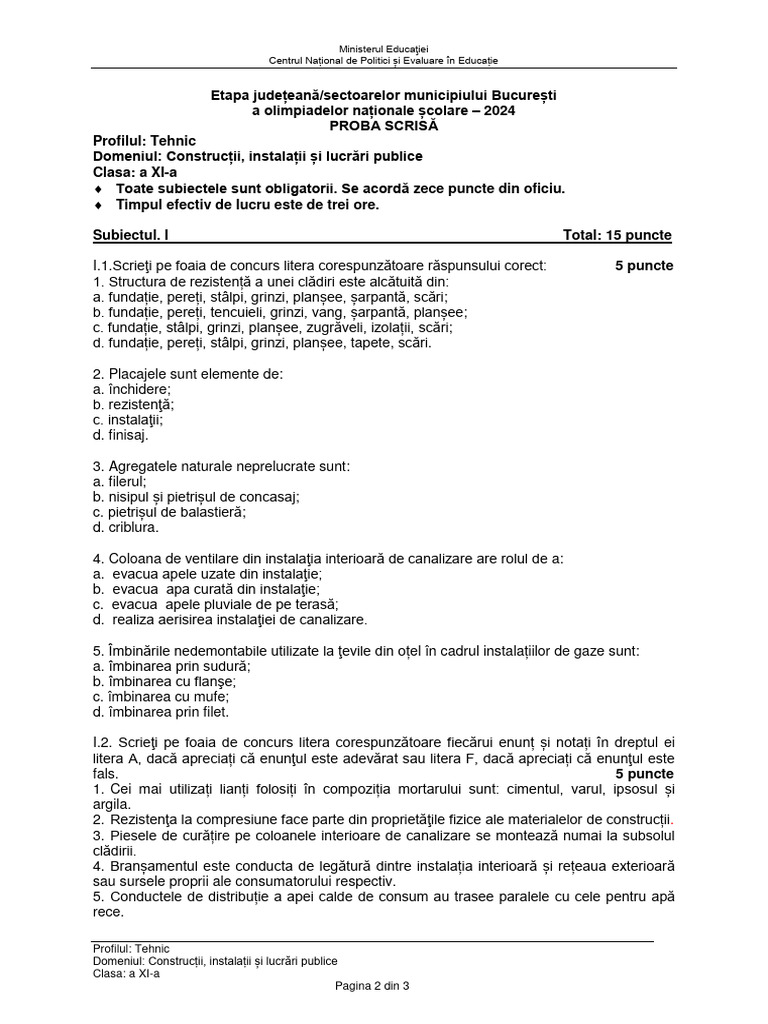 Ministerul Educației
Centrul Național de Politici și Evaluare în Educație

Etapa județeană/sectoarelor municipiului București
a olimpiadelor naționale școlare – 2024
PROBA SCRISĂ

Profilul: Tehnic
Domeniul: Construcții, instalații și lucrări publice
Clasa: a XI-a
♦ Toate subiectele sunt obligatorii. Se acordă zece puncte din oficiu.
♦ Timpul efectiv de lucru este de trei ore.

Subiectul. I Total: 15 puncte

I.1.Scrieți pe foaia de concurs litera corespunzătoare răspunsului corect: 5 puncte
1. Structura de rezistență a unei clădiri este alcătuită din:
a. fundație, pereți, stâlpi, grinzi, planșee, șarpantă, scări;
b. fundație, pereți, tencuieli, grinzi, vang, șarpantă, planșee;
c. fundație, stâlpi, grinzi, planșee, zugrăveli, izolații, scări;
d. fundație, pereți, stâlpi, grinzi, planșee, tapete, scări.

2. Placajele sunt elemente de:
a. închidere;
b. rezistență;
c. instalații;
d. finisaj.

3. Agregatele naturale neprelucrate sunt:
a. filerul;
b. nisipul și pietrișul de concasaj;
c. pietrișul de balastieră;
d. criblura.

4. Coloana de ventilare din instalația interioară de canalizare are rolul de a:
a. evacua apele uzate din instalație;
b. evacua apa curată din instalație;
c. evacua apele pluviale de pe terasă;
d. realiza aerisirea instalației de canalizare.

5. Îmbinările nedemontabile utilizate la țevile din oțel în cadrul instalațiilor de gaze sunt:
a. îmbinarea prin sudură;
b. îmbinarea cu flanșe;
c. îmbinarea cu mufe;
d. îmbinarea prin filet.

I.2. Scrieți pe foaia de concurs litera corespunzătoare fiecărui enunț și notați în dreptul ei litera A, dacă apreciați că enunțul este adevărat sau litera F, dacă apreciați că enunțul este fals. 5 puncte
1. Cei mai utilizați lianți folosiți în compoziția mortarului sunt: cimentul, varul, ipsosul și argila.
2. Rezistența la compresiune face parte din proprietățile fizice ale materialelor de construcții.
3. Piesele de curățire pe coloanele interioare de canalizare se montează numai la subsolul clădirii.
4. Branșamentul este conducta de legătură dintre instalația interioară și rețeaua exterioară sau sursele proprii ale consumatorului respectiv.
5. Conductele de distribuție a apei calde de consum au trasee paralele cu cele pentru apă rece.

Profilul: Tehnic
Domeniul: Construcții, instalații și lucrări publice
Clasa: a XI-a
Pagina 2 din 3